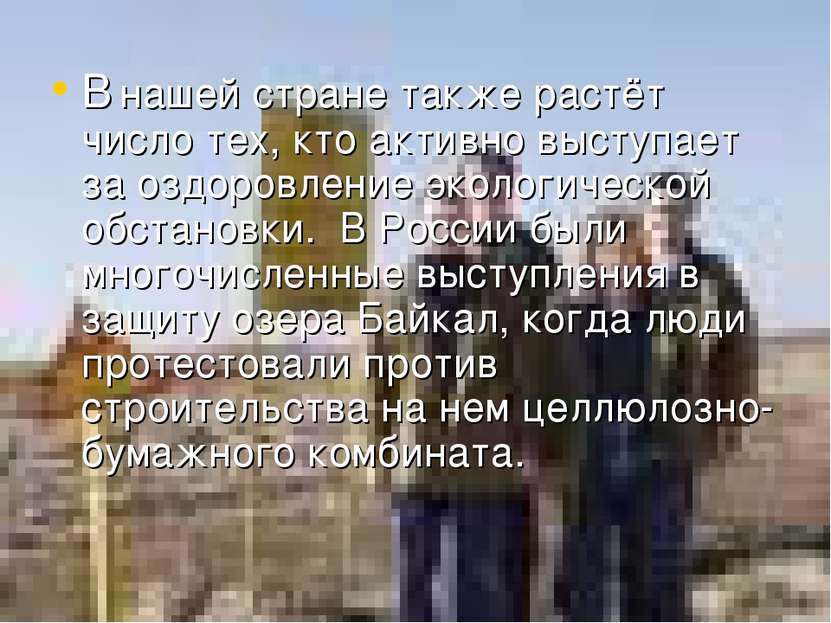 • В нашей стране также растёт число тех, кто активно выступает за оздоровление экологической обстановки. В России были многочисленные выступления в защиту озера Байкал, когда люди протестовали против строительства на нем целлюлозно-бумажного комбината.